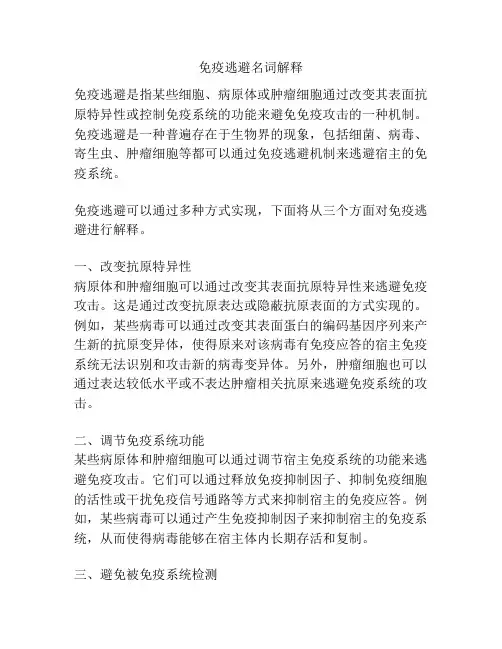 免疫逃避名词解释

免疫逃避是指某些细胞、病原体或肿瘤细胞通过改变其表面抗原特异性或控制免疫系统的功能来避免免疫攻击的一种机制。免疫逃避是一种普遍存在于生物界的现象，包括细菌、病毒、寄生虫、肿瘤细胞等都可以通过免疫逃避机制来逃避宿主的免疫系统。

免疫逃避可以通过多种方式实现，下面将从三个方面对免疫逃避进行解释。

一、改变抗原特异性
病原体和肿瘤细胞可以通过改变其表面抗原特异性来逃避免疫攻击。这是通过改变抗原表达或隐蔽抗原表面的方式实现的。例如，某些病毒可以通过改变其表面蛋白的编码基因序列来产生新的抗原变异体，使得原来对该病毒有免疫应答的宿主免疫系统无法识别和攻击新的病毒变异体。另外，肿瘤细胞也可以通过表达较低水平或不表达肿瘤相关抗原来逃避免疫系统的攻击。

二、调节免疫系统功能
某些病原体和肿瘤细胞可以通过调节宿主免疫系统的功能来逃避免疫攻击。它们可以通过释放免疫抑制因子、抑制免疫细胞的活性或干扰免疫信号通路等方式来抑制宿主的免疫应答。例如，某些病毒可以通过产生免疫抑制因子来抑制宿主的免疫系统，从而使得病毒能够在宿主体内长期存活和复制。

三、避免被免疫系统检测